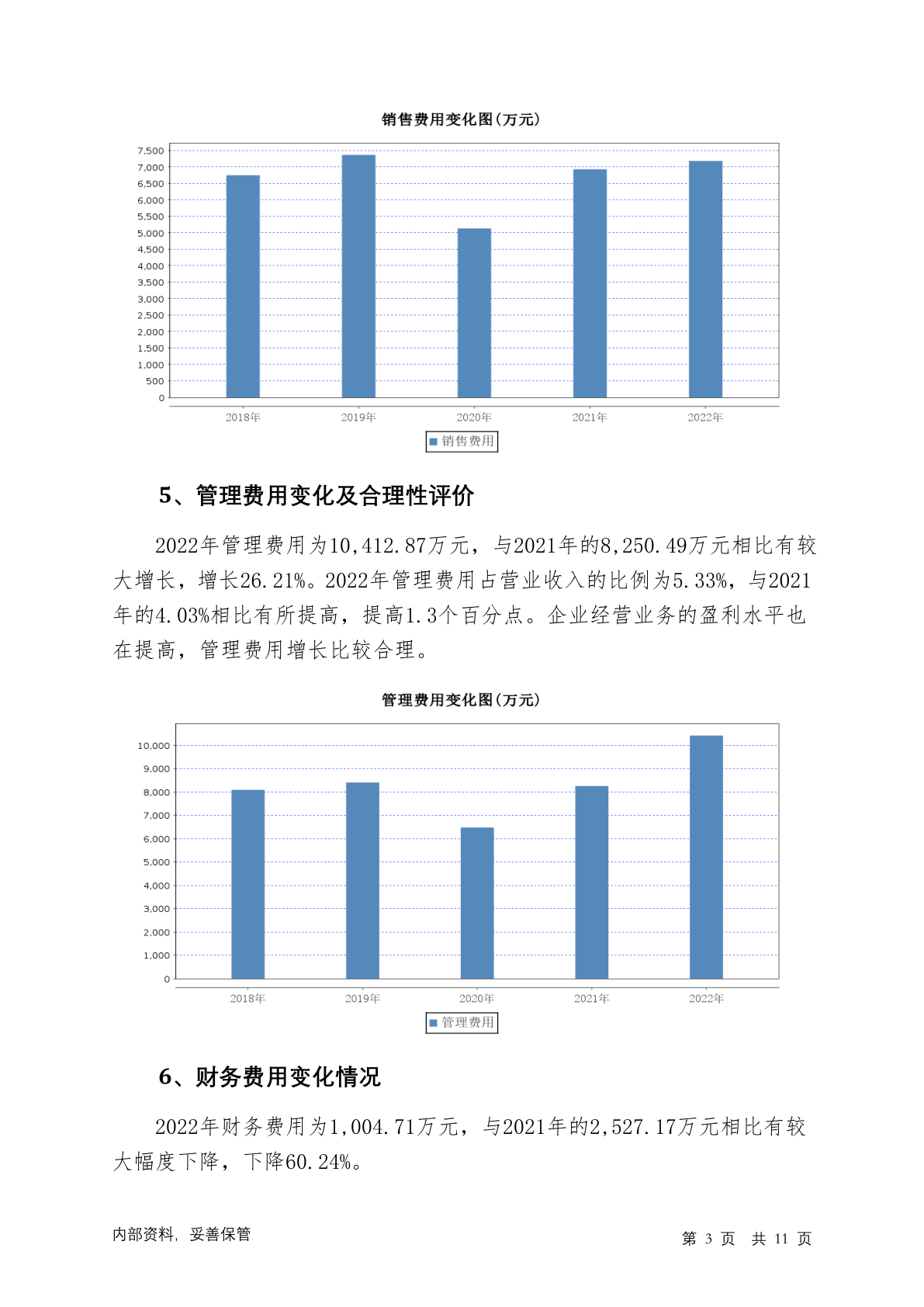 销售费用变化图(万元)

7,500
7,000
6,500
6,000
5,500
5,000
4,500
4,000
3,500
3,000
2,500
2,000
1,500
1,000
500
0

2018年 2019年 2020年 2021年 2022年

销售费用

5、管理费用变化及合理性评价

2022年管理费用为10,412.87万元，与2021年的8,250.49万元相比有较大增长，增长26.21%。2022年管理费用占营业收入的比例为5.33%，与2021年的4.03%相比有所提高，提高1.3个百分点。企业经营业务的盈利水平也在提高，管理费用增长比较合理。

管理费用变化图(万元)

10,000
9,000
8,000
7,000
6,000
5,000
4,000
3,000
2,000
1,000
0

2018年 2019年 2020年 2021年 2022年

管理费用

6、财务费用变化情况

2022年财务费用为1,004.71万元，与2021年的2,527.17万元相比有较大幅度下降，下降60.24%。

内部资料，妥善保管

第 3 页 共 11 页